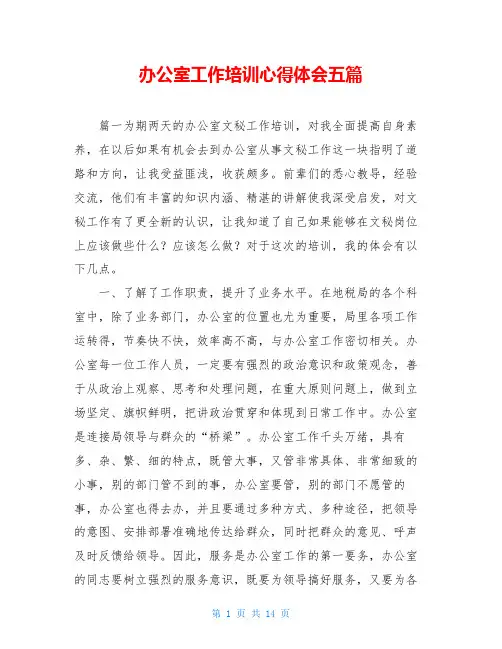 办公室工作培训心得体会五篇

篇一为期两天的办公室文秘工作培训，对我全面提高自身素养，在以后如果有机会去到办公室从事文秘工作这一块指明了道路和方向，让我受益匪浅，收获颇多。前辈们的悉心教导，经验交流，他们有丰富的知识内涵、精湛的讲解使我深受启发，对文秘工作有了更全新的认识，让我知道了自己如果能够在文秘岗位上应该做些什么？应该怎么做？对于这次的培训，我的体会有以下几点。

一、了解了工作职责，提升了业务水平。在地税局的各个科室中，除了业务部门，办公室的位置也尤为重要，局里各项工作运转得，节奏快不快，效率高不高，与办公室工作密切相关。办公室每一位工作人员，一定要有强烈的政治意识和政策观念，善于从政治上观察、思考和处理问题，在重大原则问题上，做到立场坚定、旗帜鲜明，把讲政治贯穿和体现到日常工作中。办公室是连接局领导与群众的“桥梁”。办公室工作千头万绪，具有多、杂、繁、细的特点，既管大事，又管非常具体、非常细致的小事，别的部门管不到的事，办公室要管，别的部门不愿管的事，办公室也得去办，并且要通过多种方式、多种途径，把领导的意图、安排部署准确地传达给群众，同时把群众的意见、呼声及时反馈给领导。因此，服务是办公室工作的第一要务，办公室的同志要树立强烈的服务意识，既要为领导搞好服务，又要为各

第 1 页 共 14 页